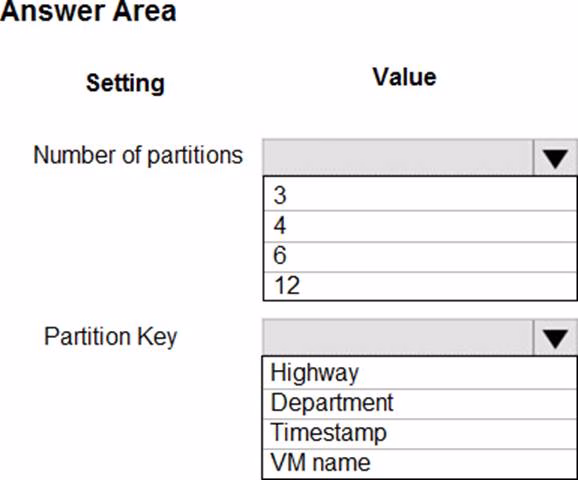 Answer Area

Setting

Value

Number of partitions

3
4
6
12

Partition Key

Highway
Department
Timestamp
VM name